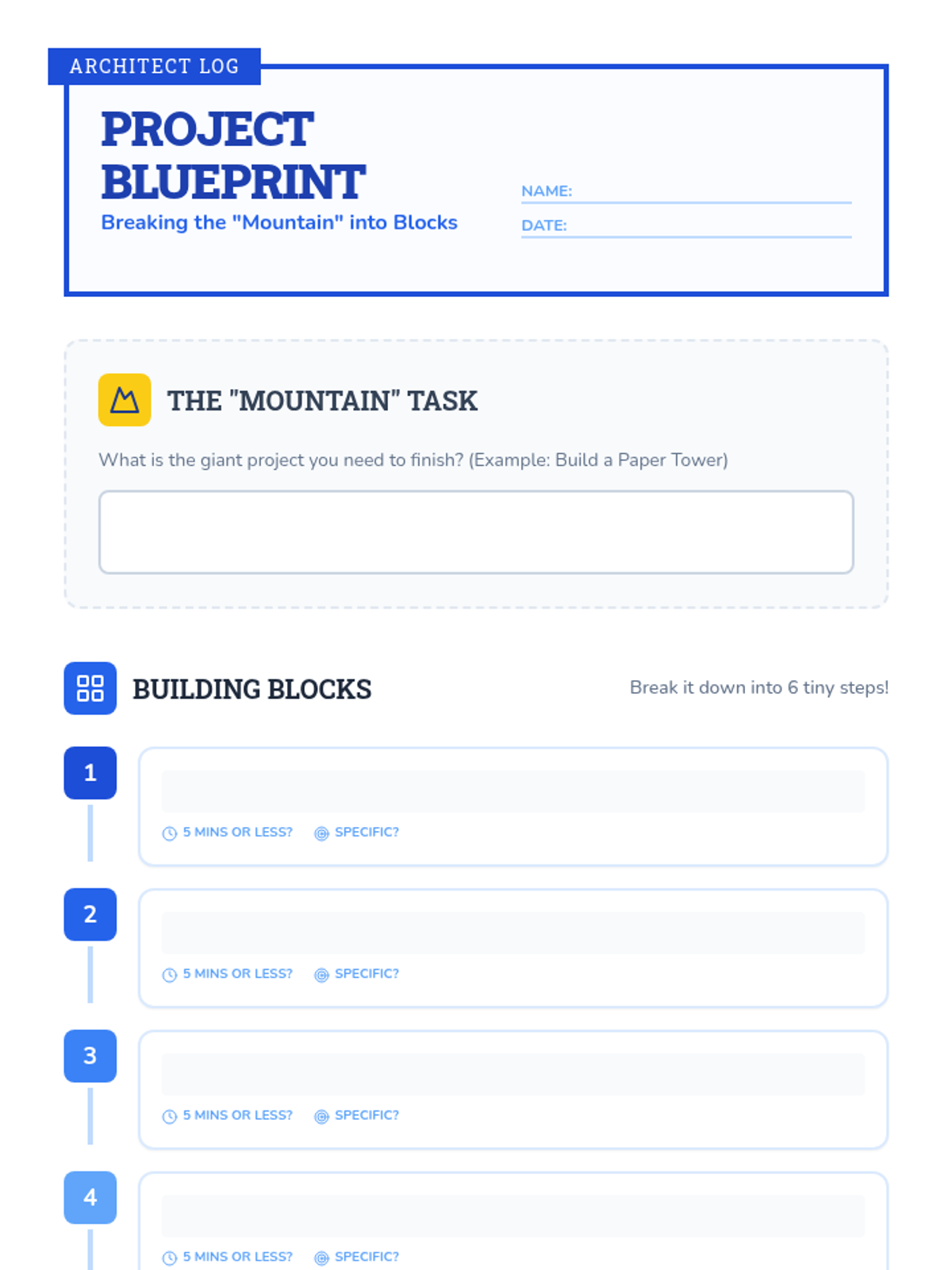 ARCHITECT LOG

PROJECT BLUEPRINT

Breaking the "Mountain" into Blocks

NAME:

DATE:

THE "MOUNTAIN" TASK

What is the giant project you need to finish? (Example: Build a Paper Tower)

BUILDING BLOCKS

Break it down into 6 tiny steps!

1

5 MINS OR LESS? SPECIFIC?

2

5 MINS OR LESS? SPECIFIC?

3

5 MINS OR LESS? SPECIFIC?

4

5 MINS OR LESS? SPECIFIC?